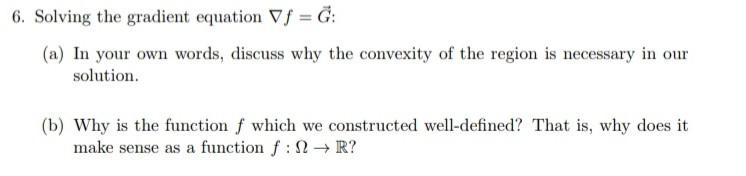 6. Solving the gradient equation $\nabla f = \vec{G}$:

(a) In your own words, discuss why the convexity of the region is necessary in our solution.

(b) Why is the function $f$ which we constructed well-defined? That is, why does it make sense as a function $f : \Omega \to \mathbb{R}$?